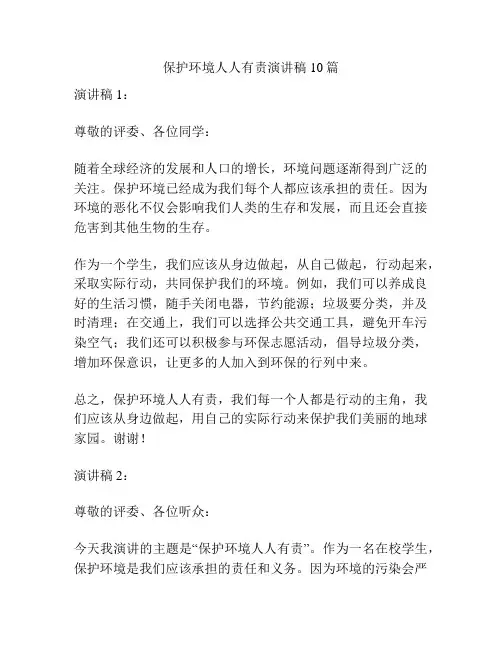 保护环境人人有责演讲稿 10 篇

演讲稿 1：

尊敬的评委、各位同学：

随着全球经济的发展和人口的增长，环境问题逐渐得到广泛的关注。保护环境已经成为我们每个人都应该承担的责任。因为环境的恶化不仅会影响我们人类的生存和发展，而且还会直接危害到其他生物的生存。

作为一个学生，我们应该从身边做起，从自己做起，行动起来，采取实际行动，共同保护我们的环境。例如，我们可以养成良好的生活习惯，随手关闭电器，节约能源；垃圾要分类，并及时清理；在交通上，我们可以选择公共交通工具，避免开车污染空气；我们还可以积极参与环保志愿活动，倡导垃圾分类，增加环保意识，让更多的人加入到环保的行列中来。

总之，保护环境人人有责，我们每一个人都是行动的主角，我们应该从身边做起，用自己的实际行动来保护我们美丽的地球家园。谢谢！

演讲稿 2：

尊敬的评委、各位听众：

今天我演讲的主题是“保护环境人人有责”。作为一名在校学生，保护环境是我们应该承担的责任和义务。因为环境的污染会严